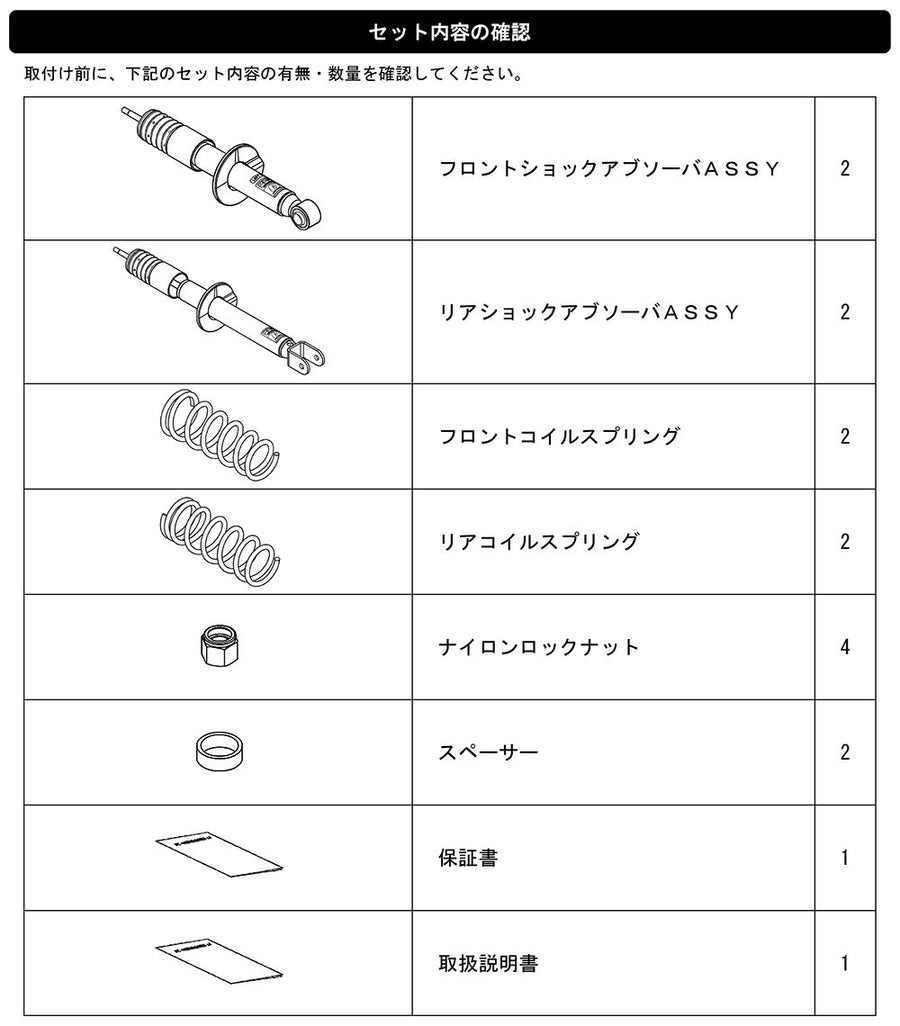 セット内容の確認

取付け前に、下記のセット内容の有無・数量を確認してください。

|  | フロントショックアブソーバASSY | 2 |
|---|---|---|
|  | リアショックアブソーバASSY | 2 |
|  | フロントコイルスプリング | 2 |
|  | リアコイルスプリング | 2 |
|  | ナイロンロックナット | 4 |
|  | スペーサー | 2 |
|  | 保証書 | 1 |
|  | 取扱説明書 | 1 |